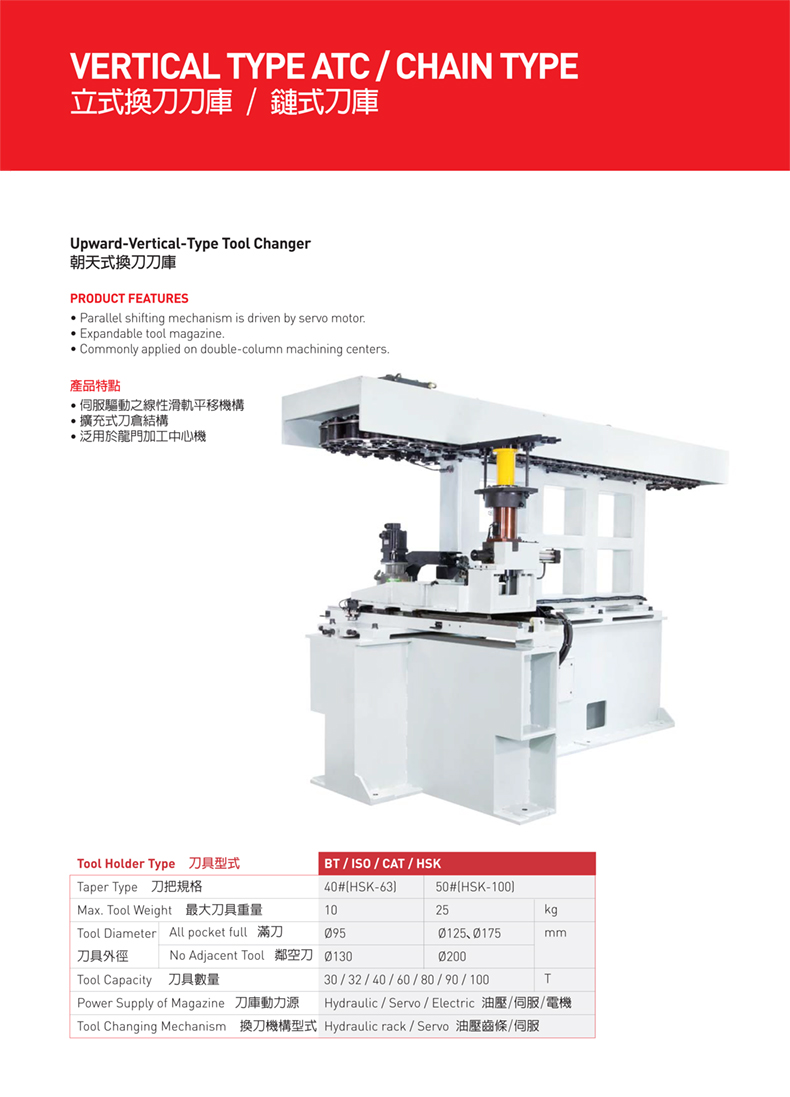 VERTICAL TYPE ATC / CHAIN TYPE
立式換刀刀庫 / 鏈式刀庫

Upward-Vertical-Type Tool Changer
朝天式換刀刀庫

PRODUCT FEATURES
• Parallel shifting mechanism is driven by servo motor.
• Expandable tool magazine.
• Commonly applied on double-column machining centers.

產品特點
• 伺服驅動之線性滑軌平移機構
• 擴充式刀倉結構
• 泛用於龍門加工中心機

| Tool Holder Type 刀具型式 | | BT / ISO / CAT / HSK | | |
|---|---|---|---|---|
| Taper Type 刀把規格 | | 40#(HSK-63) | 50#(HSK-100) | |
| Max. Tool Weight 最大刀具重量 | | 10 | 25 | kg |
| Tool Diameter 刀具外徑 | All pocket full 滿刀 | Ø95 | Ø125、Ø175 | mm |
| | No Adjacent Tool 鄰空刀 | Ø130 | Ø200 | |
| Tool Capacity 刀具數量 | | 30 / 32 / 40 / 60 / 80 / 90 / 100 | | T |
| Power Supply of Magazine 刀庫動力源 | | Hydraulic / Servo / Electric 油壓/伺服/電機 | | |
| Tool Changing Mechanism 換刀機構型式 | | Hydraulic rack / Servo 油壓齒條/伺服 | | |